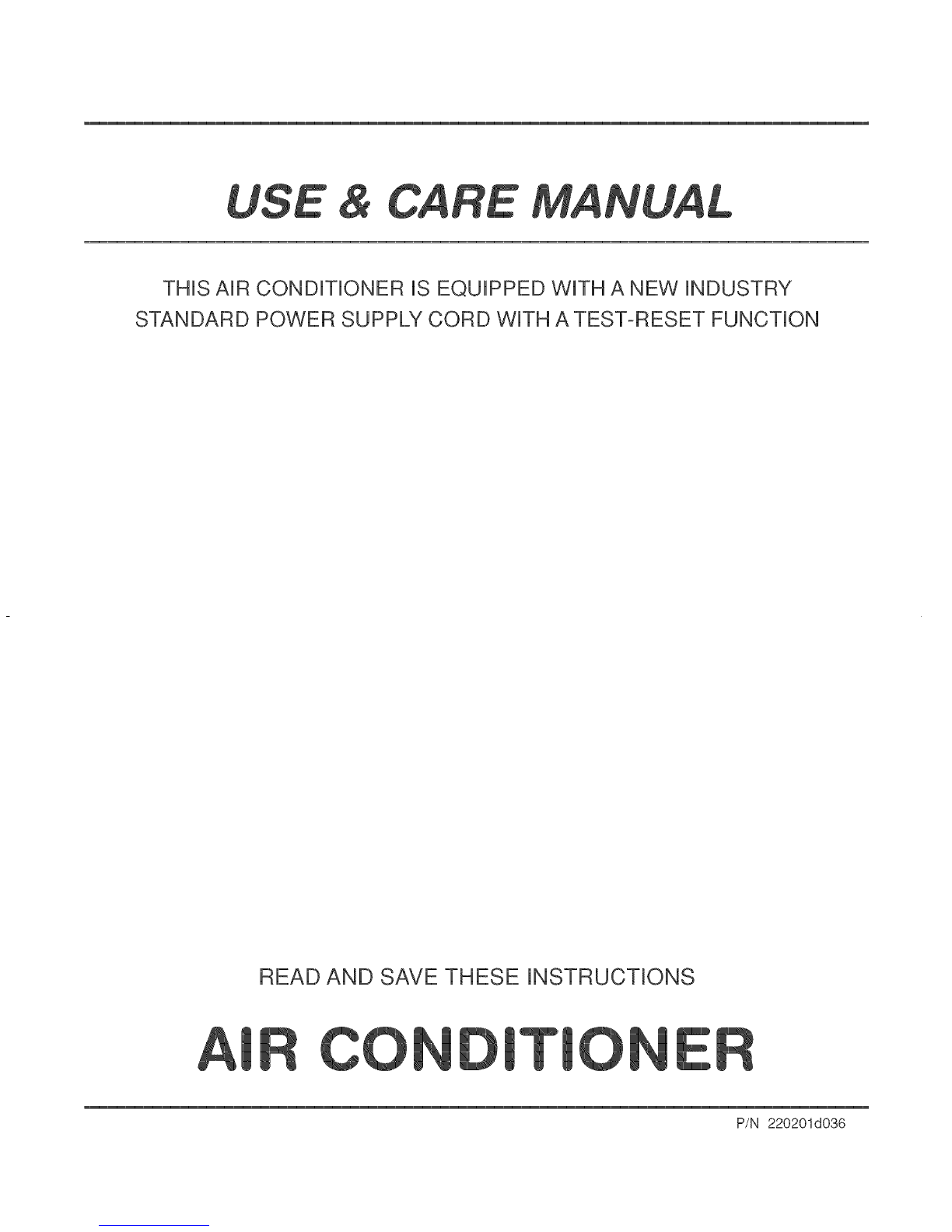 USE & CARE MANUAL

THIS AIR CONDITIONER IS EQUIPPED WITH A NEW INDUSTRY STANDARD POWER SUPPLY CORD WITH A TEST-RESET FUNCTION

READ AND SAVE THESE INSTRUCTIONS

AIR CONDITIONER

P/N 220201d036